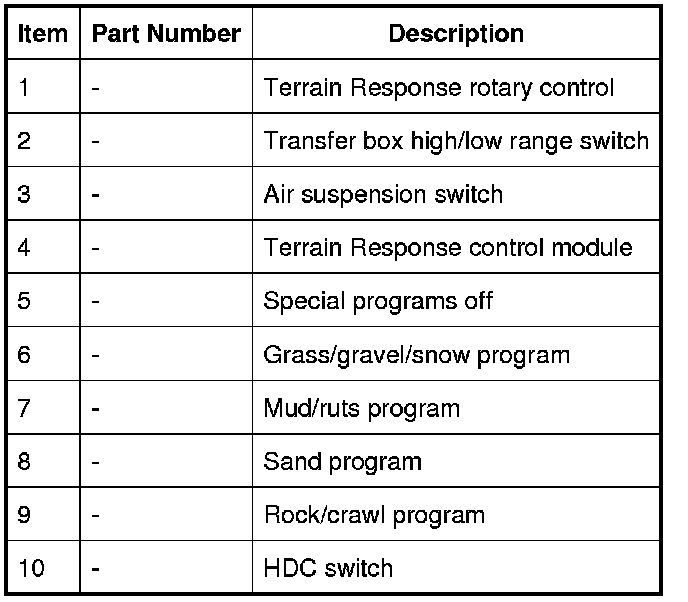 | Item | Part Number | Description |
|---|---|---|
| 1 | - | Terrain Response rotary control |
| 2 | - | Transfer box high/low range switch |
| 3 | - | Air suspension switch |
| 4 | - | Terrain Response control module |
| 5 | - | Special programs off |
| 6 | - | Grass/gravel/snow program |
| 7 | - | Mud/ruts program |
| 8 | - | Sand program |
| 9 | - | Rock/crawl program |
| 10 | - | HDC switch |